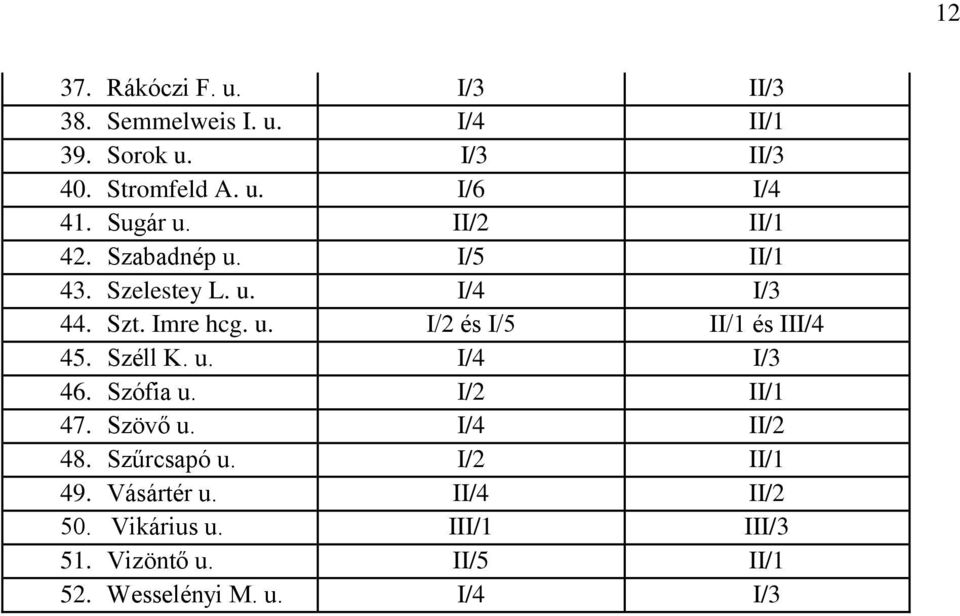 12

| | | |
|---|---|---|
| 37. Rákóczi F. u. | I/3 | II/3 |
| 38. Semmelweis I. u. | I/4 | II/1 |
| 39. Sorok u. | I/3 | II/3 |
| 40. Stromfeld A. u. | I/6 | I/4 |
| 41. Sugár u. | II/2 | II/1 |
| 42. Szabadnép u. | I/5 | II/1 |
| 43. Szelestey L. u. | I/4 | I/3 |
| 44. Szt. Imre hcg. u. | I/2 és I/5 | II/1 és III/4 |
| 45. Széll K. u. | I/4 | I/3 |
| 46. Szófia u. | I/2 | II/1 |
| 47. Szövő u. | I/4 | II/2 |
| 48. Szűrcsapó u. | I/2 | II/1 |
| 49. Vásártér u. | II/4 | II/2 |
| 50. Vikárius u. | III/1 | III/3 |
| 51. Vizöntő u. | II/5 | II/1 |
| 52. Wesselényi M. u. | I/4 | I/3 |